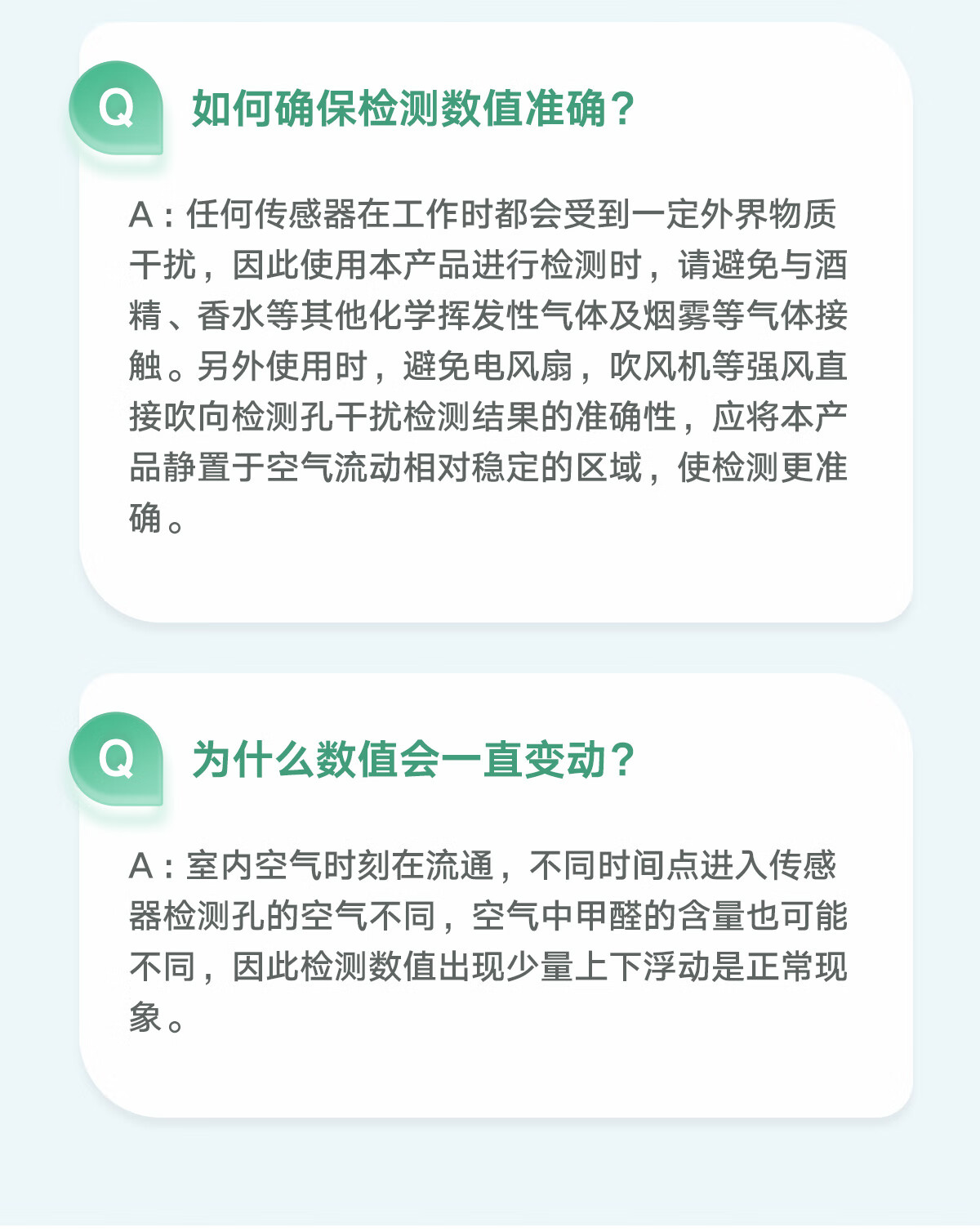 Q

如何确保检测数值准确?

A:任何传感器在工作时都会受到一定外界物质干扰,因此使用本产品进行检测时,请避免与酒精、香水等其他化学挥发性气体及烟雾等气体接触。另外使用时,避免电风扇,吹风机等强风直接吹向检测孔干扰检测结果的准确性,应将本产品静置于空气流动相对稳定的区域,使检测更准确。

Q

为什么数值会一直变动?

A:室内空气时刻在流通,不同时间点进入传感器检测孔的空气不同,空气中甲醛的含量也可能不同,因此检测数值出现少量上下浮动是正常现象。